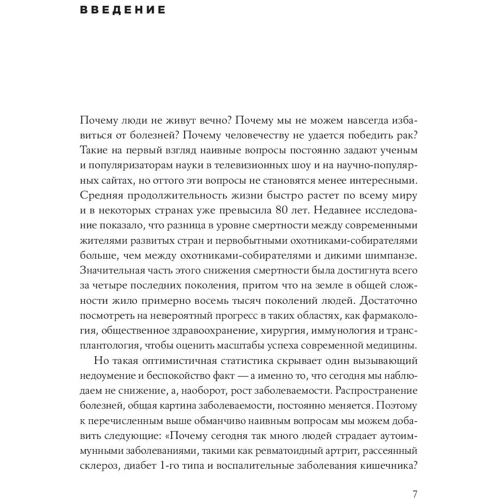 ВВЕДЕНИЕ

Почему люди не живут вечно? Почему мы не можем навсегда избавиться от болезней? Почему человечеству не удается победить рак? Такие на первый взгляд наивные вопросы постоянно задают ученым и популяризаторам науки в телевизионных шоу и на научно-популярных сайтах, но оттого эти вопросы не становятся менее интересными. Средняя продолжительность жизни быстро растет по всему миру и в некоторых странах уже превысила 80 лет. Недавнее исследование показало, что разница в уровне смертности между современными жителями развитых стран и первобытными охотниками-собирателями больше, чем между охотниками-собирателями и дикими шимпанзе. Значительная часть этого снижения смертности была достигнута всего за четыре последних поколения, притом что на земле в общей сложности жило примерно восемь тысяч поколений людей. Достаточно посмотреть на невероятный прогресс в таких областях, как фармакология, общественное здравоохранение, хирургия, иммунология и трансплантология, чтобы оценить масштабы успеха современной медицины.

Но такая оптимистичная статистика скрывает один вызывающий недоумение и беспокойство факт — а именно то, что сегодня мы наблюдаем не снижение, а, наоборот, рост заболеваемости. Распространение болезней, общая картина заболеваемости, постоянно меняется. Поэтому к перечисленным выше обманчиво наивным вопросам мы можем добавить следующие: «Почему сегодня так много людей страдает аутоиммунными заболеваниями, такими как ревматоидный артрит, рассеянный склероз, диабет 1-го типа и воспалительные заболевания кишечника?

7